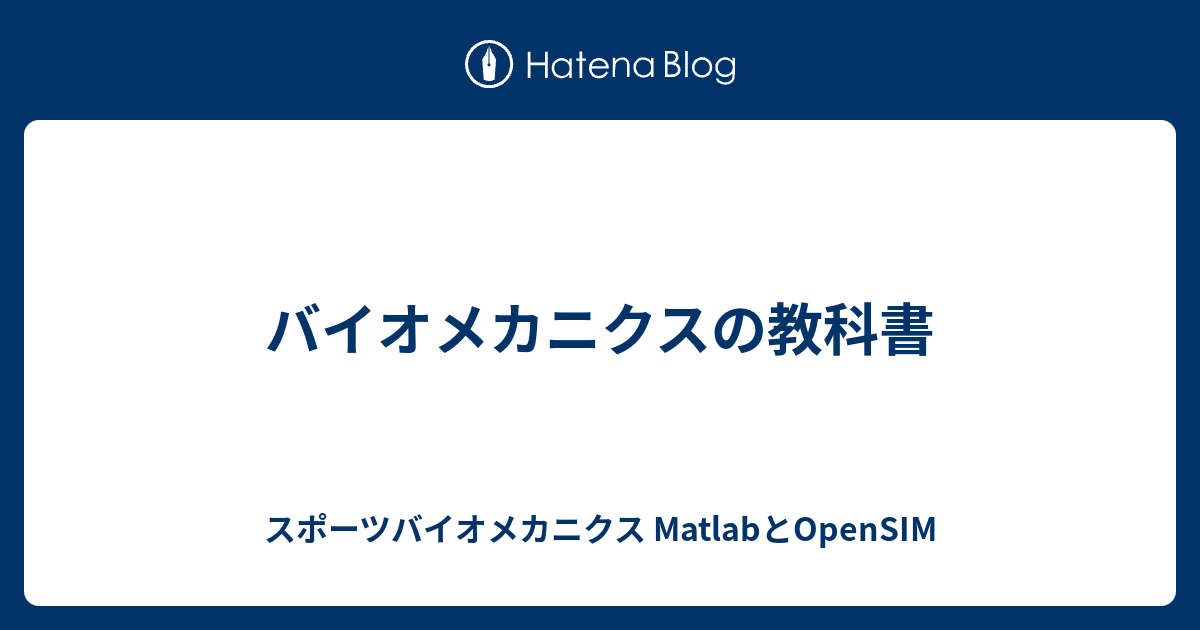 Hatena Blog

バイオメカニクスの教科書

スポーツバイオメカニクス MatlabとOpenSIM